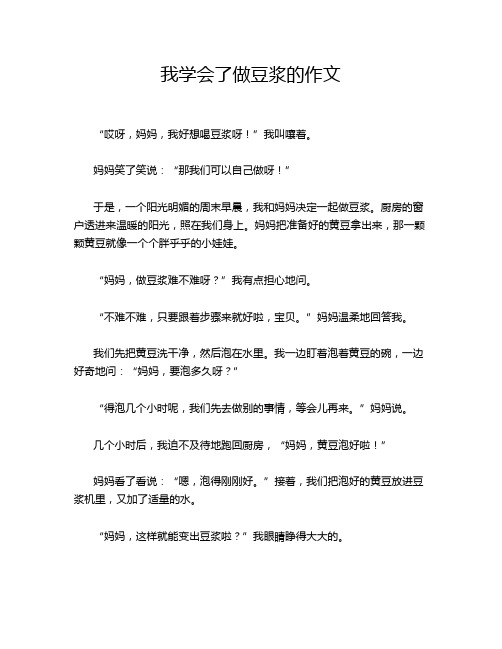 我学会了做豆浆的作文

“哎呀，妈妈，我好想喝豆浆呀！”我叫嚷着。

妈妈笑了笑说：“那我们可以自己做呀！”

于是，一个阳光明媚的周末早晨，我和妈妈决定一起做豆浆。厨房的窗户透进来温暖的阳光，照在我们身上。妈妈把准备好的黄豆拿出来，那一颗颗黄豆就像一个个胖乎乎的小娃娃。

“妈妈，做豆浆难不难呀？”我有点担心地问。

“不难不难，只要跟着步骤来就好啦，宝贝。”妈妈温柔地回答我。

我们先把黄豆洗干净，然后泡在水里。我一边盯着泡着黄豆的碗，一边好奇地问：“妈妈，要泡多久呀？”

“得泡几个小时呢，我们先去做别的事情，等会儿再来。”妈妈说。

几个小时后，我迫不及待地跑回厨房，“妈妈，黄豆泡好啦！”

妈妈看了看说：“嗯，泡得刚刚好。”接着，我们把泡好的黄豆放进豆浆机里，又加了适量的水。

“妈妈，这样就能变出豆浆啦？”我眼睛睁得大大的。